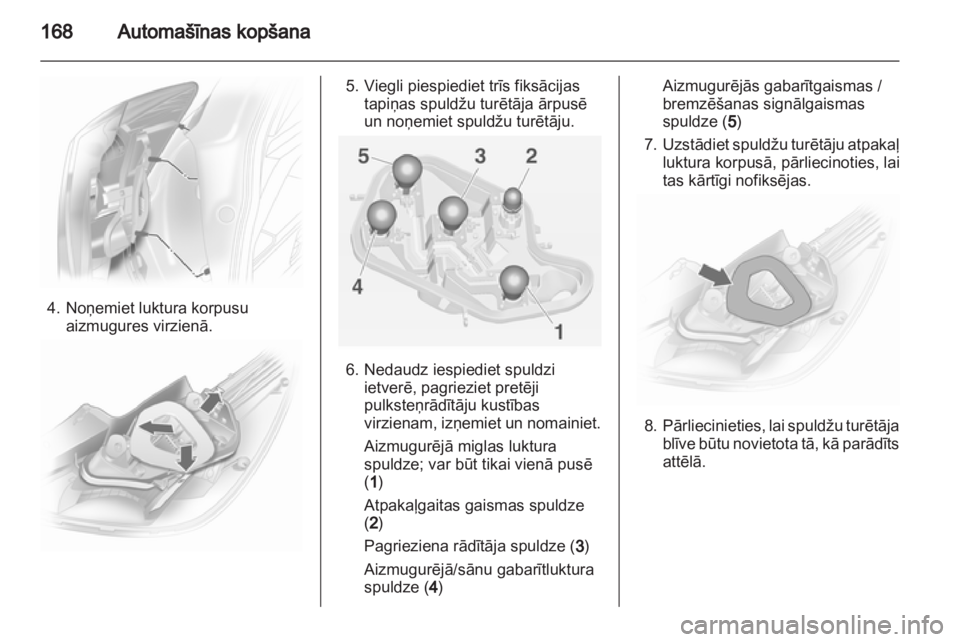 168 Automašīnas kopšana

4. Noņemiet luktura korpusu aizmugures virzienā.

5. Viegli piespiediet trīs fiksācijas tapiņas spuldžu turētāja ārpusē un noņemiet spuldžu turētāju.

5
3
2
4
1

6. Nedaudz iespiediet spuldzi ietverē, pagrieziet pretēji pulksteņrādītāju kustības virzienam, izņemiet un nomainiet.

Aizmugurējā miglas luktura spuldze; var būt tikai vienā pusē (1)

Atpakaļgaitas gaismas spuldze (2)

Pagrieziena rādītāja spuldze (3)

Aizmugurējā/sānu gabarītluktura spuldze (4)

Aizmugurējās gabarītgaismas / bremzēšanas signālgaismas spuldze (5)

7. Uzstādiet spuldžu turētāju atpakaļ luktura korpusā, pārliecinoties, lai tas kārtīgi nofiksējas.

8. Pārliecinieties, lai spuldžu turētāja blīve būtu novietota tā, kā parādīts attēlā.

carmanualsonline.info